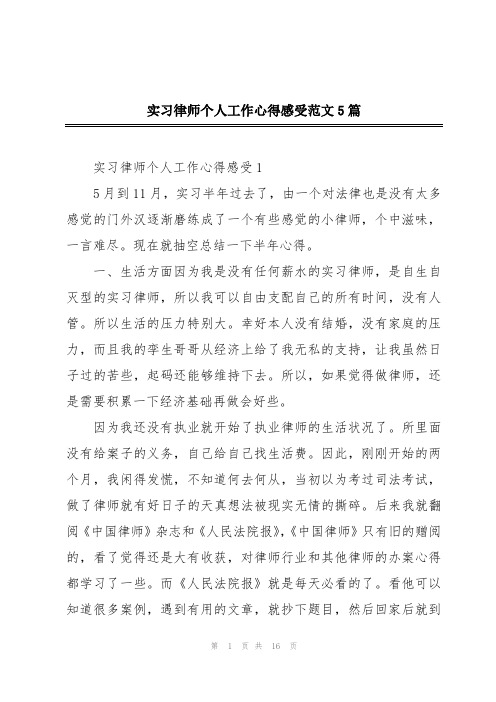 实习律师个人工作心得感受范文5篇

实习律师个人工作心得感受1

5月到11月，实习半年过去了，由一个对法律也是没有太多感觉的门外汉逐渐磨练成了一个有些感觉的小律师，个中滋味，一言难尽。现在就抽空总结一下半年心得。

一、生活方面因为我是没有任何薪水的实习律师，是自生自灭型的实习律师，所以我可以自由支配自己的所有时间，没有人管。所以生活的压力特别大。幸好本人没有结婚，没有家庭的压力，而且我的孪生哥哥从经济上给了我无私的支持，让我虽然日子过的苦些，起码还能够维持下去。所以，如果觉得做律师，还是需要积累一下经济基础再做会好些。

因为我还没有执业就开始了执业律师的生活状况了。所里面没有给案子的义务，自己给自己找生活费。因此，刚刚开始的两个月，我闲得发慌，不知道何去何从，当初以为考过司法考试，做了律师就有好日子的天真想法被现实无情的撕碎。后来我就翻阅《中国律师》杂志和《人民法院报》，《中国律师》只有旧的赠阅的，看了觉得还是大有收获，对律师行业和其他律师的办案心得都学习了一些。而《人民法院报》就是每天必看的了。看他可以知道很多案例，遇到有用的文章，就抄下题目，然后回家后就到

第 1 页 共 16 页